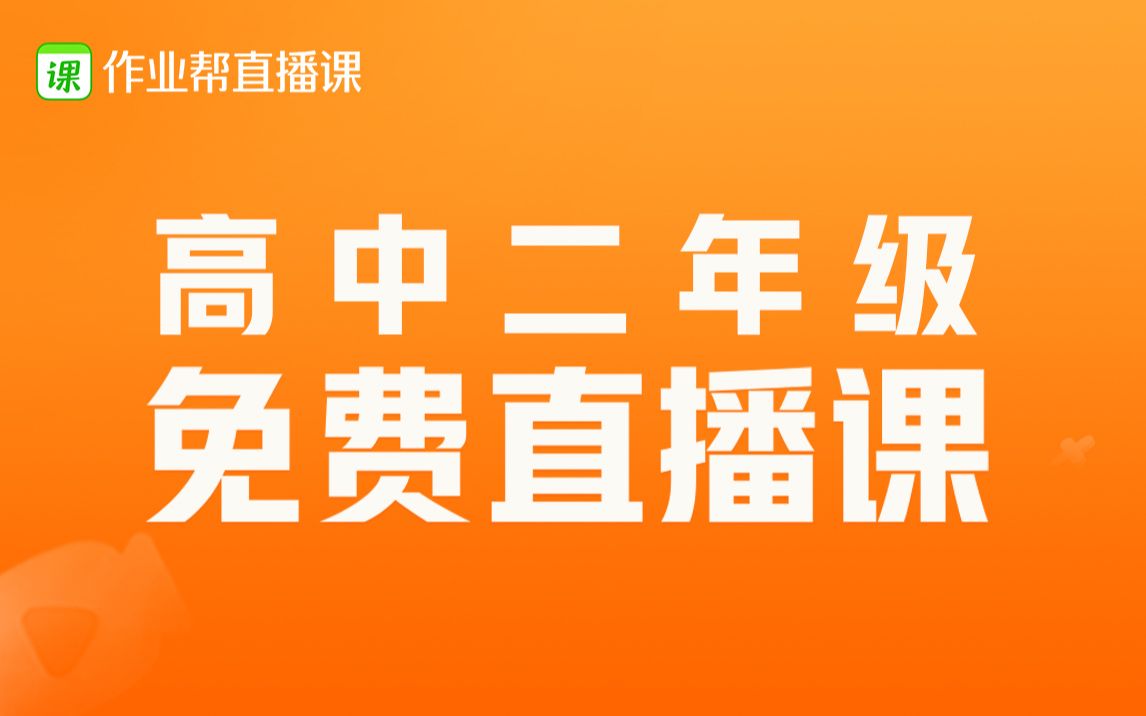 课 作业帮直播课

高中二年级
免费直播课